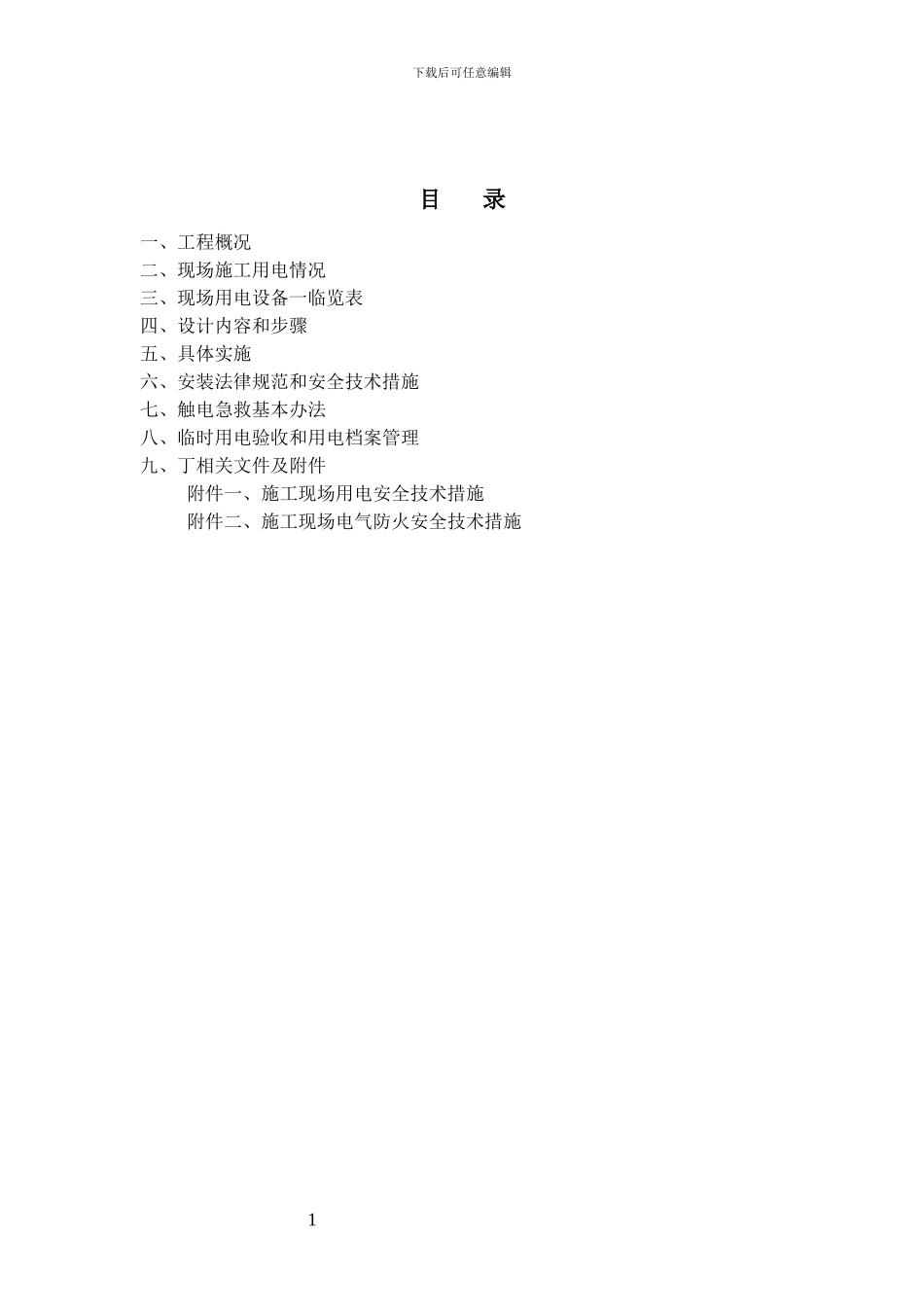 下载后可任意编辑

目　录

一、工程概况
二、现场施工用电情况
三、现场用电设备一临览表
四、设计内容和步骤
五、具体实施
六、安装法律规范和安全技术措施
七、触电急救基本办法
八、临时用电验收和用电档案管理
九、丁相关文件及附件
附件一、施工现场用电安全技术措施
附件二、施工现场电气防火安全技术措施

1